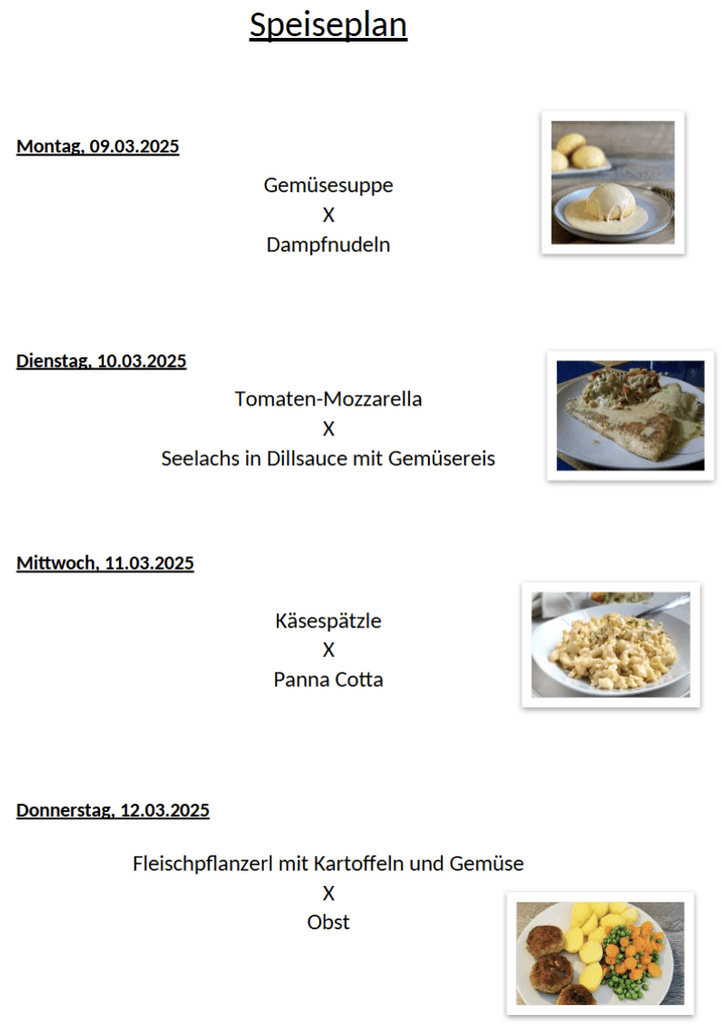 Speiseplan

Montag, 09.03.2025

Gemüsesuppe
X
Dampfnudeln

Dienstag, 10.03.2025

Tomaten-Mozzarella
X
Seelachs in Dillsauce mit Gemüsereis

Mittwoch, 11.03.2025

Käsespätzle
X
Panna Cotta

Donnerstag, 12.03.2025

Fleischpflanzerl mit Kartoffeln und Gemüse
X
Obst